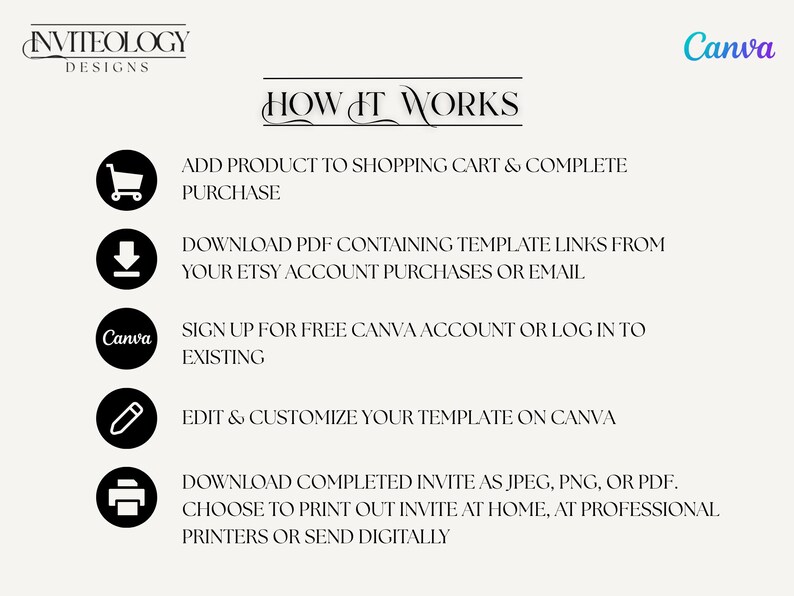 INVITEOLOGY
DESIGNS

Canva

HOW IT WORKS

ADD PRODUCT TO SHOPPING CART & COMPLETE PURCHASE

DOWNLOAD PDF CONTAINING TEMPLATE LINKS FROM YOUR ETSY ACCOUNT PURCHASES OR EMAIL

Canva

SIGN UP FOR FREE CANVA ACCOUNT OR LOG IN TO EXISTING

EDIT & CUSTOMIZE YOUR TEMPLATE ON CANVA

DOWNLOAD COMPLETED INVITE AS JPEG, PNG, OR PDF. CHOOSE TO PRINT OUT INVITE AT HOME, AT PROFESSIONAL PRINTERS OR SEND DIGITALLY